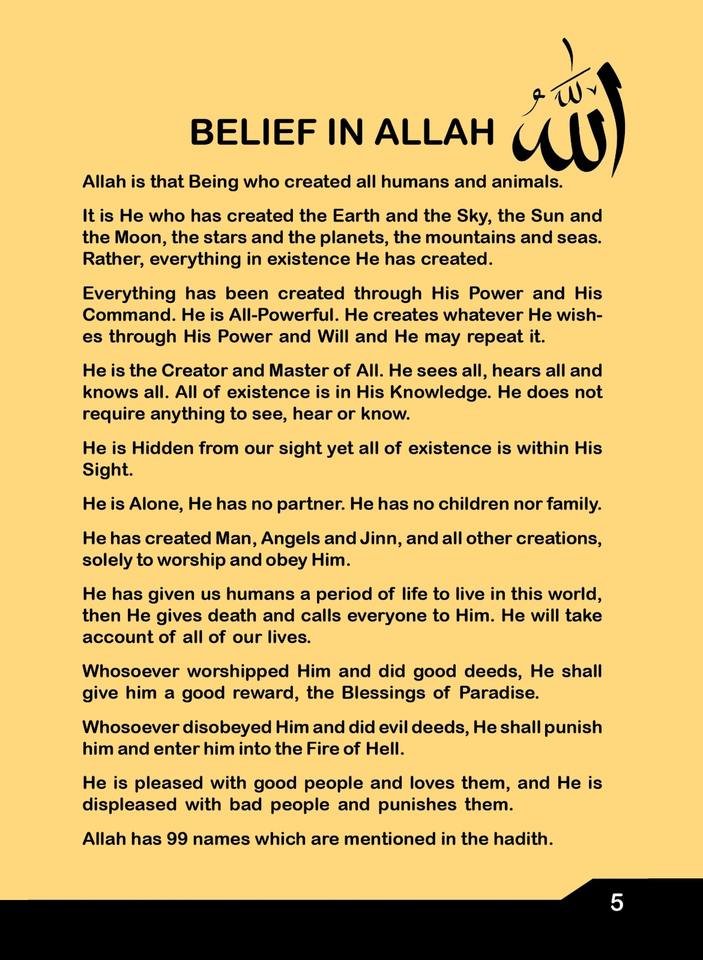 BELIEF IN ALLAH الله

Allah is that Being who created all humans and animals.

It is He who has created the Earth and the Sky, the Sun and the Moon, the stars and the planets, the mountains and seas. Rather, everything in existence He has created.

Everything has been created through His Power and His Command. He is All-Powerful. He creates whatever He wishes through His Power and Will and He may repeat it.

He is the Creator and Master of All. He sees all, hears all and knows all. All of existence is in His Knowledge. He does not require anything to see, hear or know.

He is Hidden from our sight yet all of existence is within His Sight.

He is Alone, He has no partner. He has no children nor family.

He has created Man, Angels and Jinn, and all other creations, solely to worship and obey Him.

He has given us humans a period of life to live in this world, then He gives death and calls everyone to Him. He will take account of all of our lives.

Whosoever worshipped Him and did good deeds, He shall give him a good reward, the Blessings of Paradise.

Whosoever disobeyed Him and did evil deeds, He shall punish him and enter him into the Fire of Hell.

He is pleased with good people and loves them, and He is displeased with bad people and punishes them.

Allah has 99 names which are mentioned in the hadith.

5